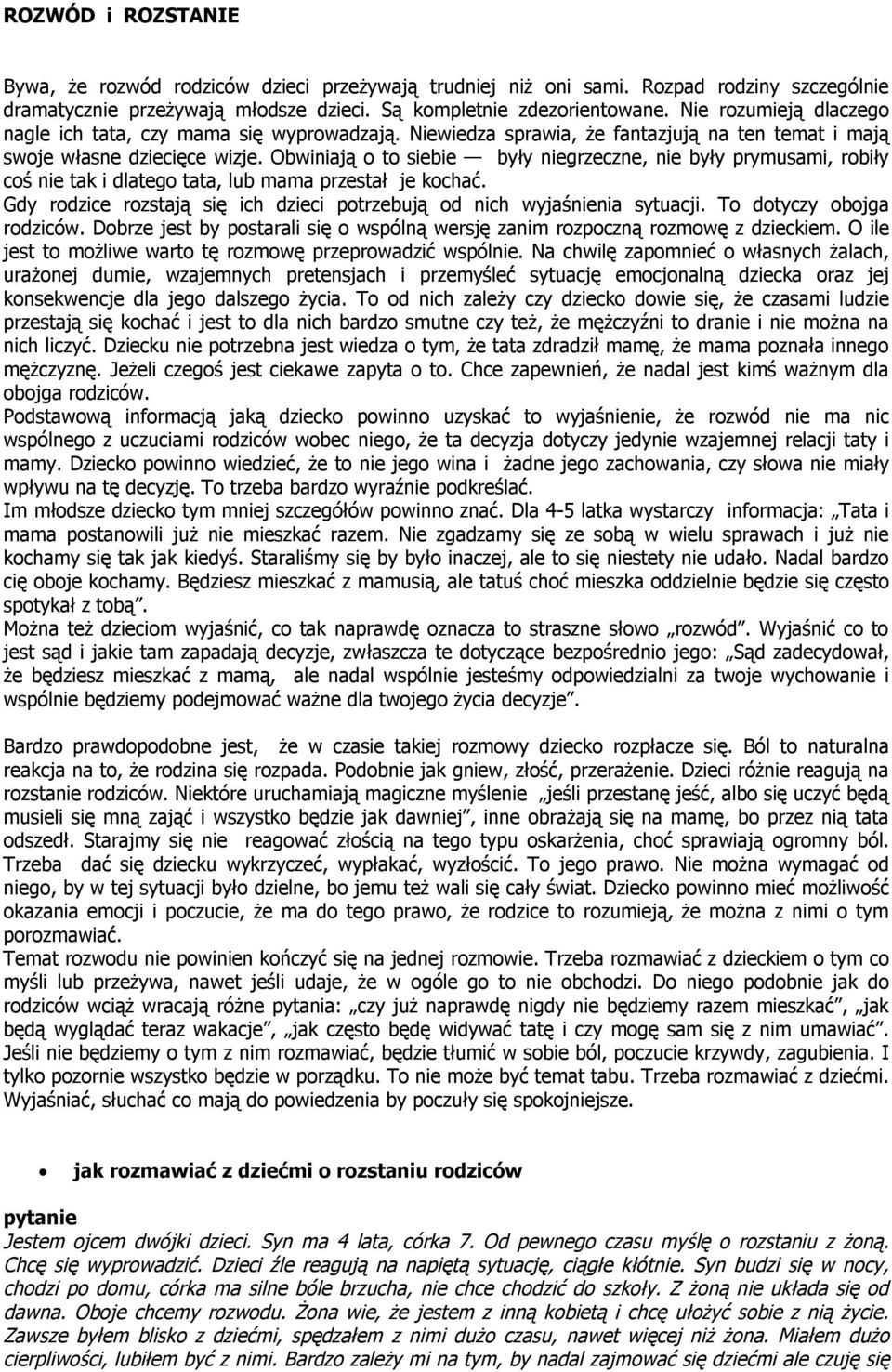 ROZWÓD i ROZSTANIE

Bywa, że rozwód rodziców dzieci przeżywają trudniej niż oni sami. Rozpad rodziny szczególnie dramatycznie przeżywają młodsze dzieci. Są kompletnie zdezorientowane. Nie rozumieją dlaczego nagle ich tata, czy mama się wyprowadzają. Niewiedza sprawia, że fantazjują na ten temat i mają swoje własne dziecięce wizje. Obwiniają o to siebie — były niegrzeczne, nie były prymusami, robiły coś nie tak i dlatego tata, lub mama przestał je kochać.
Gdy rodzice rozstają się ich dzieci potrzebują od nich wyjaśnienia sytuacji. To dotyczy obojga rodziców. Dobrze jest by postarali się o wspólną wersję zanim rozpoczną rozmowę z dzieckiem. O ile jest to możliwe warto tę rozmowę przeprowadzić wspólnie. Na chwilę zapomnieć o własnych żalach, urażonej dumie, wzajemnych pretensjach i przemyśleć sytuację emocjonalną dziecka oraz jej konsekwencje dla jego dalszego życia. To od nich zależy czy dziecko dowie się, że czasami ludzie przestają się kochać i jest to dla nich bardzo smutne czy też, że mężczyźni to dranie i nie można na nich liczyć. Dziecku nie potrzebna jest wiedza o tym, że tata zdradził mamę, że mama poznała innego mężczyznę. Jeżeli czegoś jest ciekawe zapyta o to. Chce zapewnień, że nadal jest kimś ważnym dla obojga rodziców.
Podstawową informacją jaką dziecko powinno uzyskać to wyjaśnienie, że rozwód nie ma nic wspólnego z uczuciami rodziców wobec niego, że ta decyzja dotyczy jedynie wzajemnej relacji taty i mamy. Dziecko powinno wiedzieć, że to nie jego wina i żadne jego zachowania, czy słowa nie miały wpływu na tę decyzję. To trzeba bardzo wyraźnie podkreślać.
Im młodsze dziecko tym mniej szczegółów powinno znać. Dla 4-5 latka wystarczy informacja: „Tata i mama postanowili już nie mieszkać razem. Nie zgadzamy się ze sobą w wielu sprawach i już nie kochamy się tak jak kiedyś. Staraliśmy się by było inaczej, ale to się niestety nie udało. Nadal bardzo cię oboje kochamy. Będziesz mieszkać z mamusią, ale tatuś choć mieszka oddzielnie będzie się często spotykał z tobą”.
Można też dzieciom wyjaśnić, co tak naprawdę oznacza to straszne słowo „rozwód”. Wyjaśnić co to jest sąd i jakie tam zapadają decyzje, zwłaszcza te dotyczące bezpośrednio jego: „Sąd zadecydował, że będziesz mieszkać z mamą, ale nadal wspólnie jesteśmy odpowiedzialni za twoje wychowanie i wspólnie będziemy podejmować ważne dla twojego życia decyzje”.

Bardzo prawdopodobne jest, że w czasie takiej rozmowy dziecko rozpłacze się. Ból to naturalna reakcja na to, że rodzina się rozpada. Podobnie jak gniew, złość, przerażenie. Dzieci różnie reagują na rozstanie rodziców. Niektóre uruchamiają magiczne myślenie „jeśli przestanę jeść, albo się uczyć będą musieli się mną zająć i wszystko będzie jak dawniej”, inne obrażają się na mamę, bo przez nią tata odszedł. Starajmy się nie reagować złością na tego typu oskarżenia, choć sprawiają ogromny ból. Trzeba dać się dziecku wykrzyczeć, wypłakać, wyzłościć. To jego prawo. Nie można wymagać od niego, by w tej sytuacji było dzielne, bo jemu też wali się cały świat. Dziecko powinno mieć możliwość okazania emocji i poczucie, że ma do tego prawo, że rodzice to rozumieją, że można z nimi o tym porozmawiać.
Temat rozwodu nie powinien kończyć się na jednej rozmowie. Trzeba rozmawiać z dzieckiem o tym co myśli lub przeżywa, nawet jeśli udaje, że w ogóle go to nie obchodzi. Do niego podobnie jak do rodziców wciąż wracają różne pytania: „czy już naprawdę nigdy nie będziemy razem mieszkać”, „jak będą wyglądać teraz wakacje”, „jak często będę widywać tatę i czy mogę sam się z nim umawiać”. Jeśli nie będziemy o tym z nim rozmawiać, będzie tłumić w sobie ból, poczucie krzywdy, zagubienia. I tylko pozornie wszystko będzie w porządku. To nie może być temat tabu. Trzeba rozmawiać z dziećmi. Wyjaśniać, słuchać co mają do powiedzenia by poczuły się spokojniejsze.

• jak rozmawiać z dziećmi o rozstaniu rodziców

pytanie
Jestem ojcem dwójki dzieci. Syn ma 4 lata, córka 7. Od pewnego czasu myślę o rozstaniu z żoną. Chcę się wyprowadzić. Dzieci źle reagują na napiętą sytuację, ciągłe kłótnie. Syn budzi się w nocy, chodzi po domu, córka ma silne bóle brzucha, nie chce chodzić do szkoły. Z żoną nie układa się od dawna. Oboje chcemy rozwodu. Żona wie, że jestem z inną kobietą i chcę ułożyć sobie z nią życie. Zawsze byłem blisko z dziećmi, spędzałem z nimi dużo czasu, nawet więcej niż żona. Miałem dużo cierpliwości, lubiłem być z nimi. Bardzo zależy mi na tym, by nadal zajmować się dziećmi ale czuję się